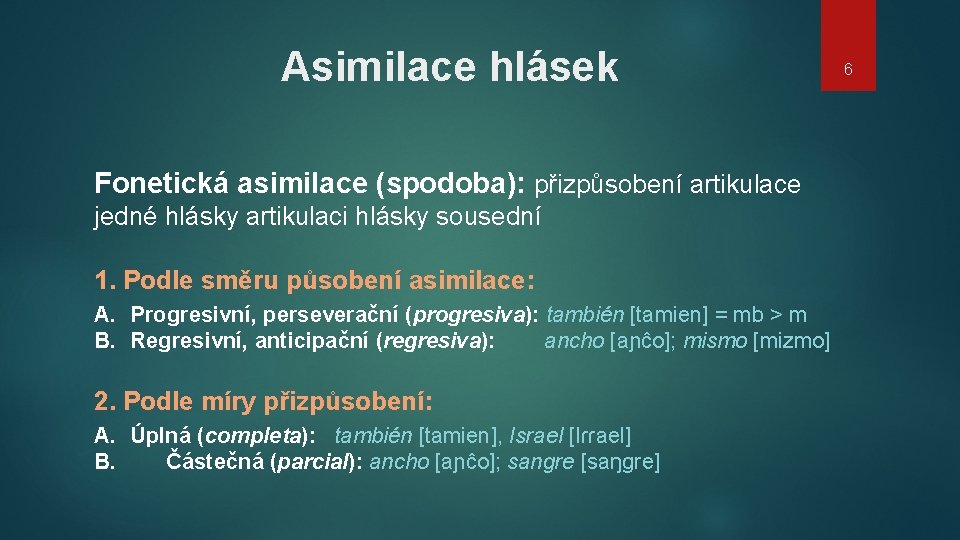 Asimilace hlásek

6

Fonetická asimilace (spodoba): přizpůsobení artikulace jedné hlásky artikulaci hlásky sousední

1. Podle směru působení asimilace:

A. Progresivní, perseverační (progresiva): también [tamien] = mb > m
B. Regresivní, anticipační (regresiva): ancho [aɲĉo]; mismo [mizmo]

2. Podle míry přizpůsobení:

A. Úplná (completa): también [tamien], Israel [Irrael]
B. Částečná (parcial): ancho [aɲĉo]; sangre [saŋgre]